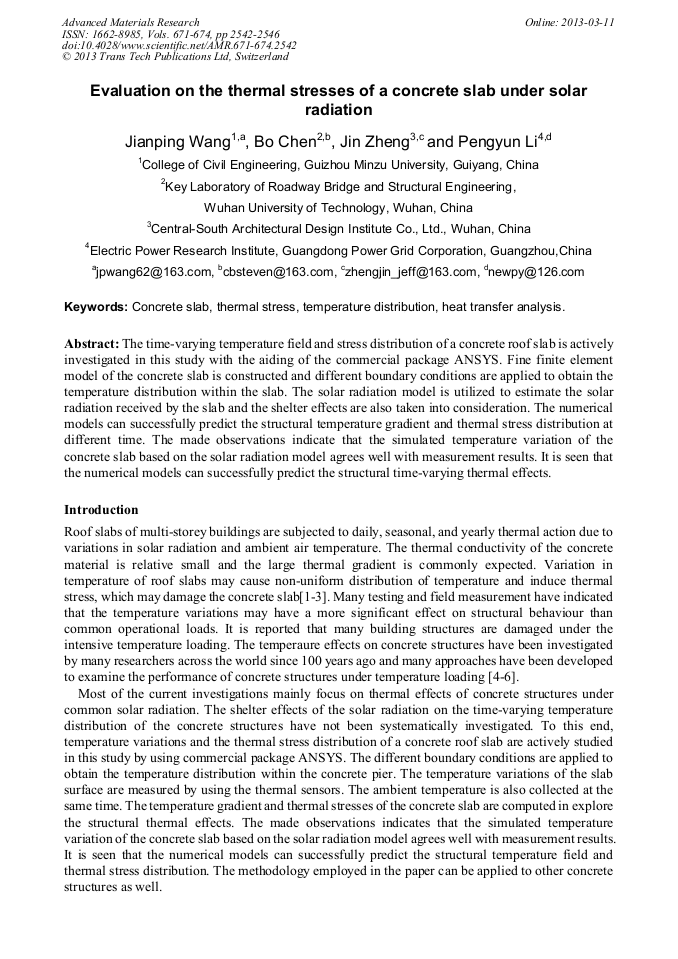 Advanced Materials Research
ISSN: 1662-8985, Vols. 671-674, pp 2542-2546
doi:10.4028/www.scientific.net/AMR.671-674.2542
© 2013 Trans Tech Publications Ltd, Switzerland

Online: 2013-03-11

Evaluation on the thermal stresses of a concrete slab under solar radiation

Jianping Wang$^{1,a}$, Bo Chen$^{2,b}$, Jin Zheng$^{3,c}$ and Pengyun Li$^{4,d}$

$^1$College of Civil Engineering, Guizhou Minzu University, Guiyang, China

$^2$Key Laboratory of Roadway Bridge and Structural Engineering, Wuhan University of Technology, Wuhan, China

$^3$Central-South Architectural Design Institute Co., Ltd., Wuhan, China

$^4$Electric Power Research Institute, Guangdong Power Grid Corporation, Guangzhou,China

$^a$jpwang62@163.com, $^b$cbsteven@163.com, $^c$zhengjin_jeff@163.com, $^d$newpy@126.com

Keywords: Concrete slab, thermal stress, temperature distribution, heat transfer analysis.

Abstract: The time-varying temperature field and stress distribution of a concrete roof slab is actively investigated in this study with the aiding of the commercial package ANSYS. Fine finite element model of the concrete slab is constructed and different boundary conditions are applied to obtain the temperature distribution within the slab. The solar radiation model is utilized to estimate the solar radiation received by the slab and the shelter effects are also taken into consideration. The numerical models can successfully predict the structural temperature gradient and thermal stress distribution at different time. The made observations indicate that the simulated temperature variation of the concrete slab based on the solar radiation model agrees well with measurement results. It is seen that the numerical models can successfully predict the structural time-varying thermal effects.

Introduction

Roof slabs of multi-storey buildings are subjected to daily, seasonal, and yearly thermal action due to variations in solar radiation and ambient air temperature. The thermal conductivity of the concrete material is relative small and the large thermal gradient is commonly expected. Variation in temperature of roof slabs may cause non-uniform distribution of temperature and induce thermal stress, which may damage the concrete slab[1-3]. Many testing and field measurement have indicated that the temperature variations may have a more significant effect on structural behaviour than common operational loads. It is reported that many building structures are damaged under the intensive temperature loading. The temperaure effects on concrete structures have been investigated by many researchers across the world since 100 years ago and many approaches have been developed to examine the performance of concrete structures under temperature loading [4-6].

Most of the current investigations mainly focus on thermal effects of concrete structures under common solar radiation. The shelter effects of the solar radiation on the time-varying temperature distribution of the concrete structures have not been systematically investigated. To this end, temperature variations and the thermal stress distribution of a concrete roof slab are actively studied in this study by using commercial package ANSYS. The different boundary conditions are applied to obtain the temperature distribution within the concrete pier. The temperature variations of the slab surface are measured by using the thermal sensors. The ambient temperature is also collected at the same time. The temperature gradient and thermal stresses of the concrete slab are computed in explore the structural thermal effects. The made observations indicates that the simulated temperature variation of the concrete slab based on the solar radiation model agrees well with measurement results. It is seen that the numerical models can successfully predict the structural temperature field and thermal stress distribution. The methodology employed in the paper can be applied to other concrete structures as well.